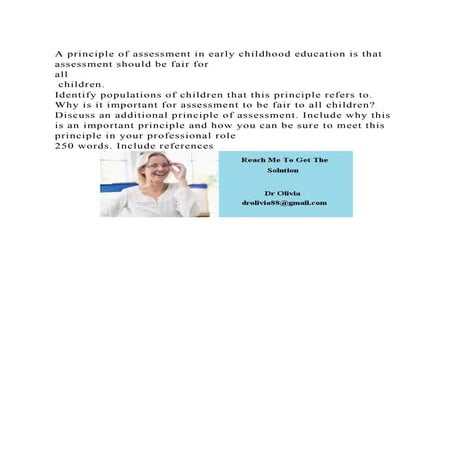 A principle of assessment in early childhood education is that assessment should be fair for
all
children.
Identify populations of children that this principle refers to.
Why is it important for assessment to be fair to all children?
Discuss an additional principle of assessment. Include why this is an important principle and how you can be sure to meet this principle in your professional role
250 words. Include references

Reach Me To Get The Solution

Dr Olivia
drolivia88@gmail.com